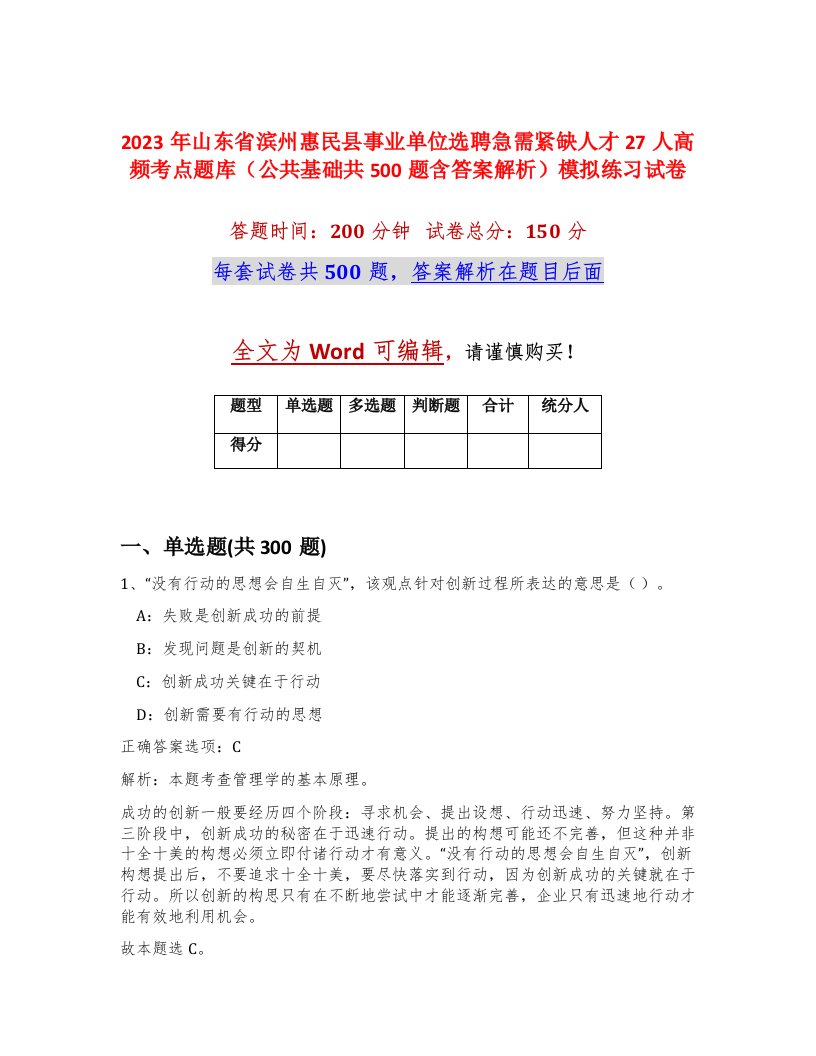 2023 年山东省滨州惠民县事业单位选聘急需紧缺人才 27 人高频考点题库（公共基础共 500 题含答案解析）模拟练习试卷

答题时间：200 分钟 试卷总分：150 分

每套试卷共 500 题，答案解析在题目后面

全文为 Word 可编辑，请谨慎购买！

| 题型 | 单选题 | 多选题 | 判断题 | 合计 | 统分人 |
|---|---|---|---|---|---|
| 得分 | | | | | |

一、单选题(共 300 题)

1、“没有行动的思想会自生自灭”，该观点针对创新过程所表达的意思是（ ）。

A：失败是创新成功的前提

B：发现问题是创新的契机

C：创新成功关键在于行动

D：创新需要有行动的思想

正确答案选项：C

解析：本题考查管理学的基本原理。

成功的创新一般要经历四个阶段：寻求机会、提出设想、行动迅速、努力坚持。第三阶段中，创新成功的秘密在于迅速行动。提出的构想可能还不完善，但这种并非十全十美的构想必须立即付诸行动才有意义。“没有行动的思想会自生自灭”，创新构想提出后，不要追求十全十美，要尽快落实到行动，因为创新成功的关键就在于行动。所以创新的构思只有在不断地尝试中才能逐渐完善，企业只有迅速地行动才能有效地利用机会。

故本题选 C。